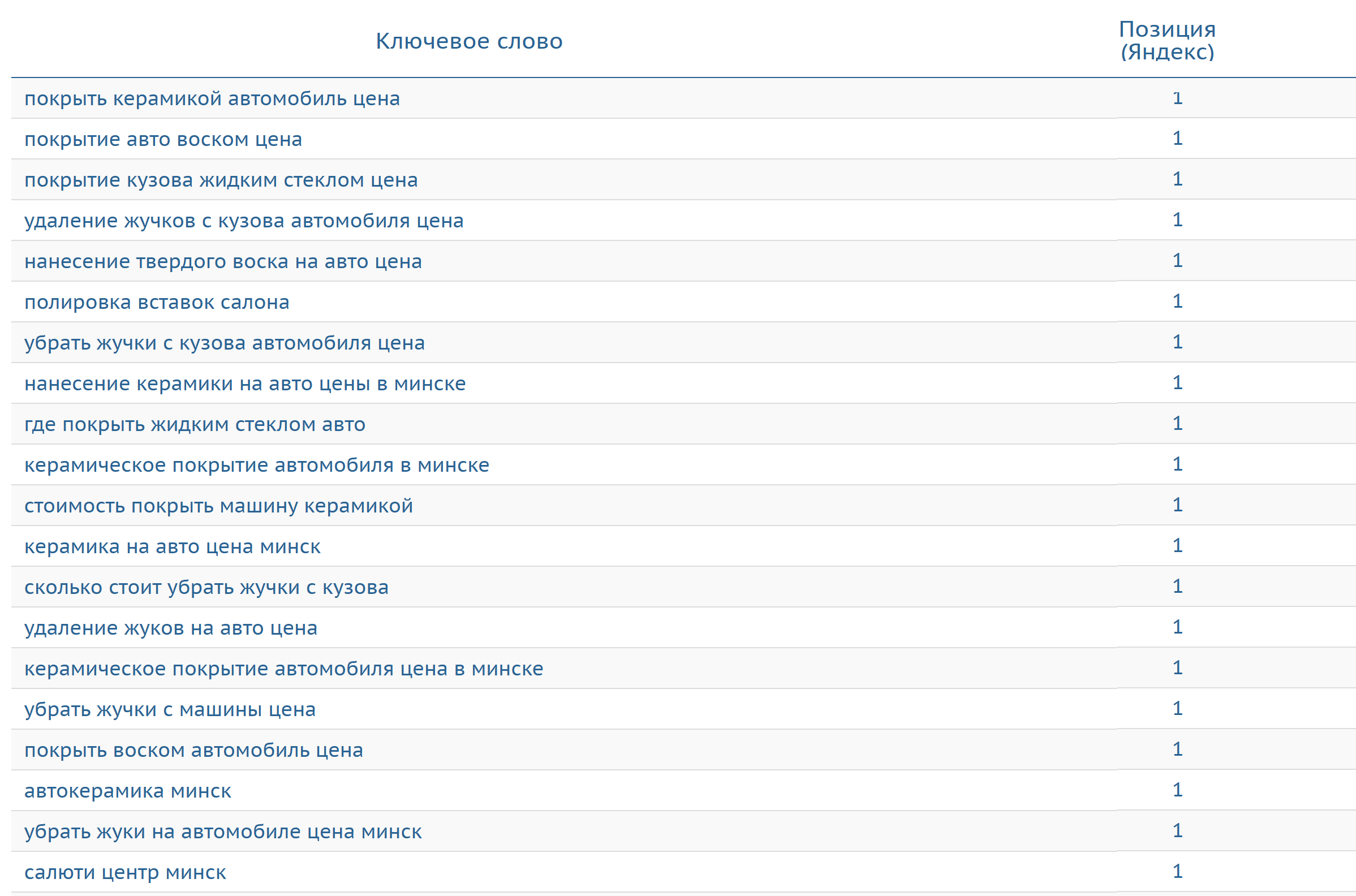 | Ключевое слово | Позиция (Яндекс) |
|---|---|
| покрыть керамикой автомобиль цена | 1 |
| покрытие авто воском цена | 1 |
| покрытие кузова жидким стеклом цена | 1 |
| удаление жучков с кузова автомобиля цена | 1 |
| нанесение твердого воска на авто цена | 1 |
| полировка вставок салона | 1 |
| убрать жучки с кузова автомобиля цена | 1 |
| нанесение керамики на авто цены в минске | 1 |
| где покрыть жидким стеклом авто | 1 |
| керамическое покрытие автомобиля в минске | 1 |
| стоимость покрыть машину керамикой | 1 |
| керамика на авто цена минск | 1 |
| сколько стоит убрать жучки с кузова | 1 |
| удаление жуков на авто цена | 1 |
| керамическое покрытие автомобиля цена в минске | 1 |
| убрать жучки с машины цена | 1 |
| покрыть воском автомобиль цена | 1 |
| автокерамика минск | 1 |
| убрать жуки на автомобиле цена минск | 1 |
| салюти центр минск | 1 |